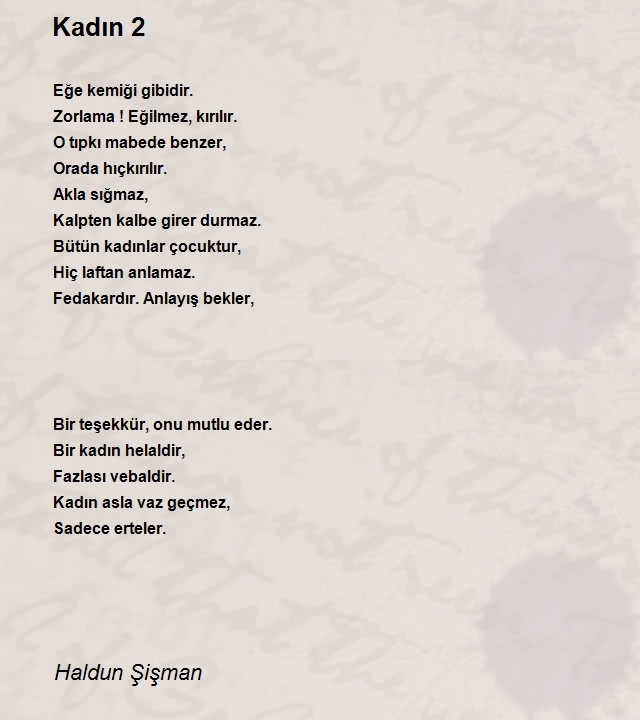 Kadın 2

Eğe kemiği gibidir.
Zorlama ! Eğilmez, kırılır.
O tıpkı mabede benzer,
Orada hıçkırılır.
Akla sığmaz,
Kalpten kalbe girer durmaz.
Bütün kadınlar çocuktur,
Hiç laftan anlamaz.
Fedakardır. Anlayış bekler,

Bir teşekkür, onu mutlu eder.
Bir kadın helaldir,
Fazlası vebaldir.
Kadın asla vaz geçmez,
Sadece erteler.

Haldun Şişman